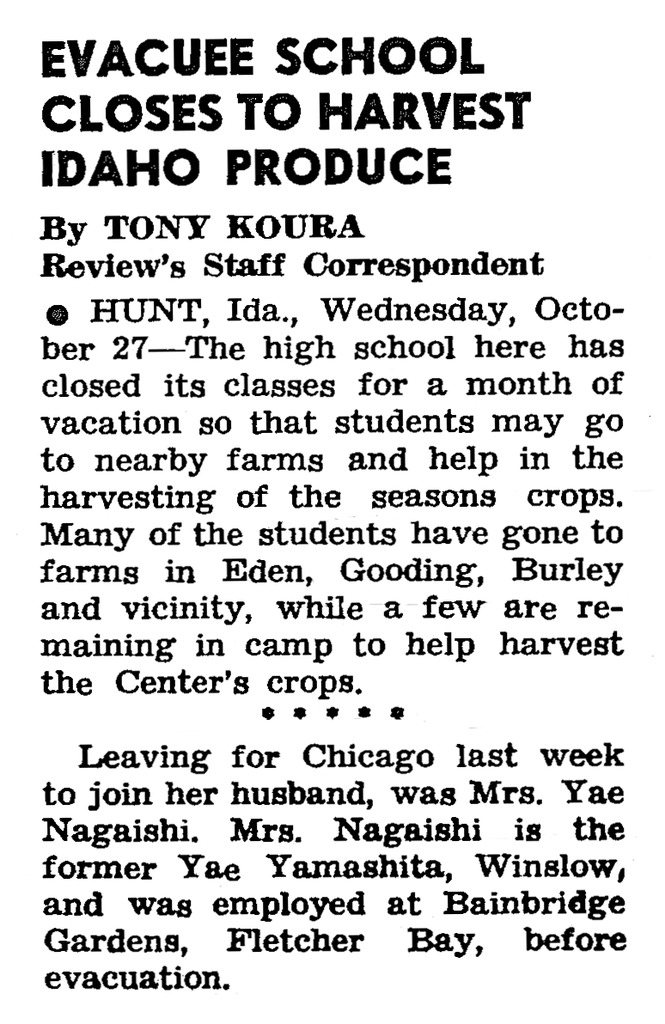 EVACUEE SCHOOL CLOSES TO HARVEST IDAHO PRODUCE

By TONY KOURA
Review's Staff Correspondent

● HUNT, Ida., Wednesday, October 27—The high school here has closed its classes for a month of vacation so that students may go to nearby farms and help in the harvesting of the seasons crops. Many of the students have gone to farms in Eden, Gooding, Burley and vicinity, while a few are remaining in camp to help harvest the Center's crops.

* * * * *

Leaving for Chicago last week to join her husband, was Mrs. Yae Nagaishi. Mrs. Nagaishi is the former Yae Yamashita, Winslow, and was employed at Bainbridge Gardens, Fletcher Bay, before evacuation.